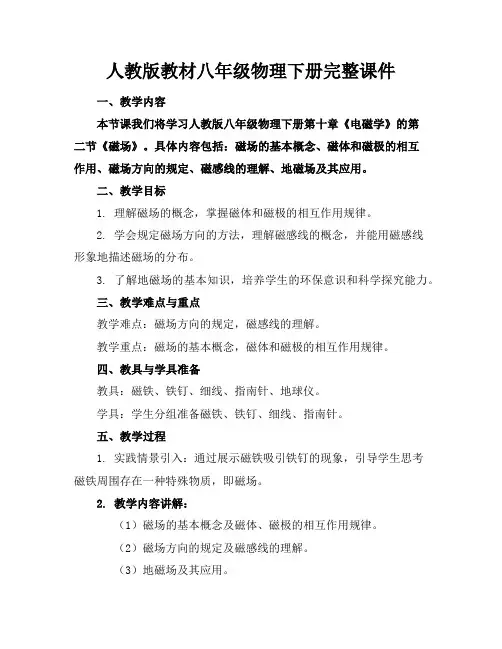 人教版教材八年级物理下册完整课件

一、教学内容

本节课我们将学习人教版八年级物理下册第十章《电磁学》的第二节《磁场》。具体内容包括：磁场的基本概念、磁体和磁极的相互作用、磁场方向的规定、磁感线的理解、地磁场及其应用。

二、教学目标

1. 理解磁场的概念，掌握磁体和磁极的相互作用规律。

2. 学会规定磁场方向的方法，理解磁感线的概念，并能用磁感线形象地描述磁场的分布。

3. 了解地磁场的基本知识，培养学生的环保意识和科学探究能力。

三、教学难点与重点

教学难点：磁场方向的规定，磁感线的理解。

教学重点：磁场的基本概念，磁体和磁极的相互作用规律。

四、教具与学具准备

教具：磁铁、铁钉、细线、指南针、地球仪。

学具：学生分组准备磁铁、铁钉、细线、指南针。

五、教学过程

1. 实践情景引入：通过展示磁铁吸引铁钉的现象，引导学生思考磁铁周围存在一种特殊物质，即磁场。

2. 教学内容讲解：

（1）磁场的基本概念及磁体、磁极的相互作用规律。

（2）磁场方向的规定及磁感线的理解。

（3）地磁场及其应用。